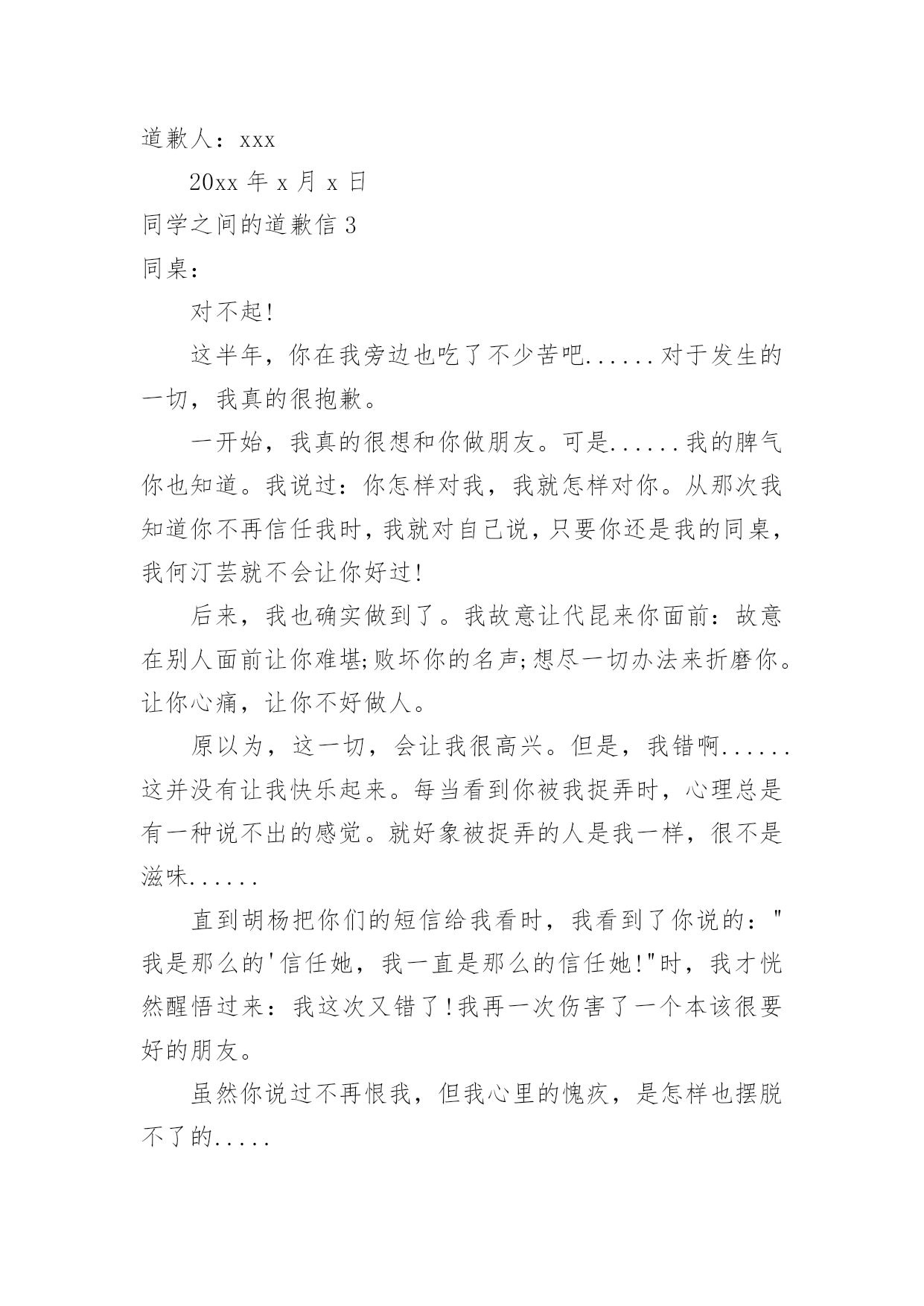 道歉人：xxx

20xx 年 x 月 x 日

同学之间的道歉信 3

同桌：

对不起!

这半年，你在我旁边也吃了不少苦吧......对于发生的一切，我真的很抱歉。

一开始，我真的很想和你做朋友。可是......我的脾气你也知道。我说过：你怎样对我，我就怎样对你。从那次我知道你不再信任我时，我就对自己说，只要你还是我的同桌，我何汀芸就不会让你好过!

后来，我也确实做到了。我故意让代昆来你面前：故意在别人面前让你难堪;败坏你的名声;想尽一切办法来折磨你。让你心痛，让你不好做人。

原以为，这一切，会让我很高兴。但是，我错啊......这并没有让我快乐起来。每当看到你被我捉弄时，心理总是有一种说不出的感觉。就好象被捉弄的人是我一样，很不是滋味......

直到胡杨把你们的短信给我看时，我看到了你说的："我是那么的'信任她，我一直是那么的信任她!"时，我才恍然醒悟过来：我这次又错了!我再一次伤害了一个本该很要好的朋友。

虽然你说过不再恨我，但我心里的愧疚，是怎样也摆脱不了的.....